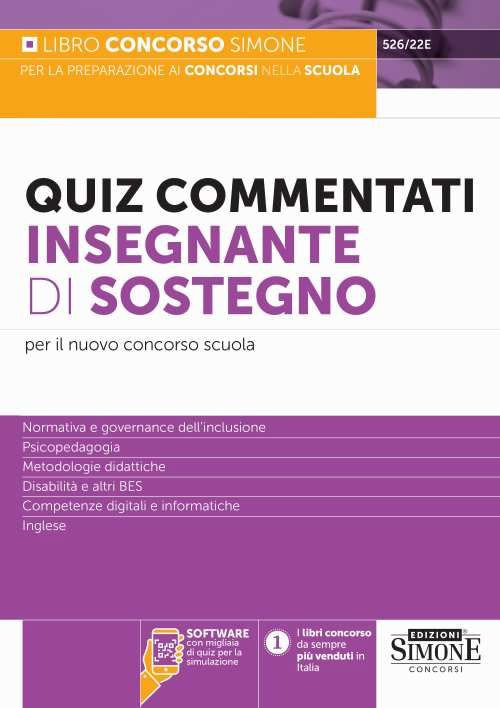 LIBRO CONCORSO SIMONE
526/22E
PER LA PREPARAZIONE AI CONCORSI NELLA SCUOLA

QUIZ COMMENTATI
INSEGNANTE
DI SOSTEGNO

per il nuovo concorso scuola

Normativa e governance dell'inclusione
Psicopedagogia
Metodologie didattiche
Disabilità e altri BES
Competenze digitali e informatiche
Inglese

SOFTWARE con migliaia di quiz per la simulazione

1 I libri concorso da sempre più venduti in Italia

EDIZIONI SIMONE CONCORSI